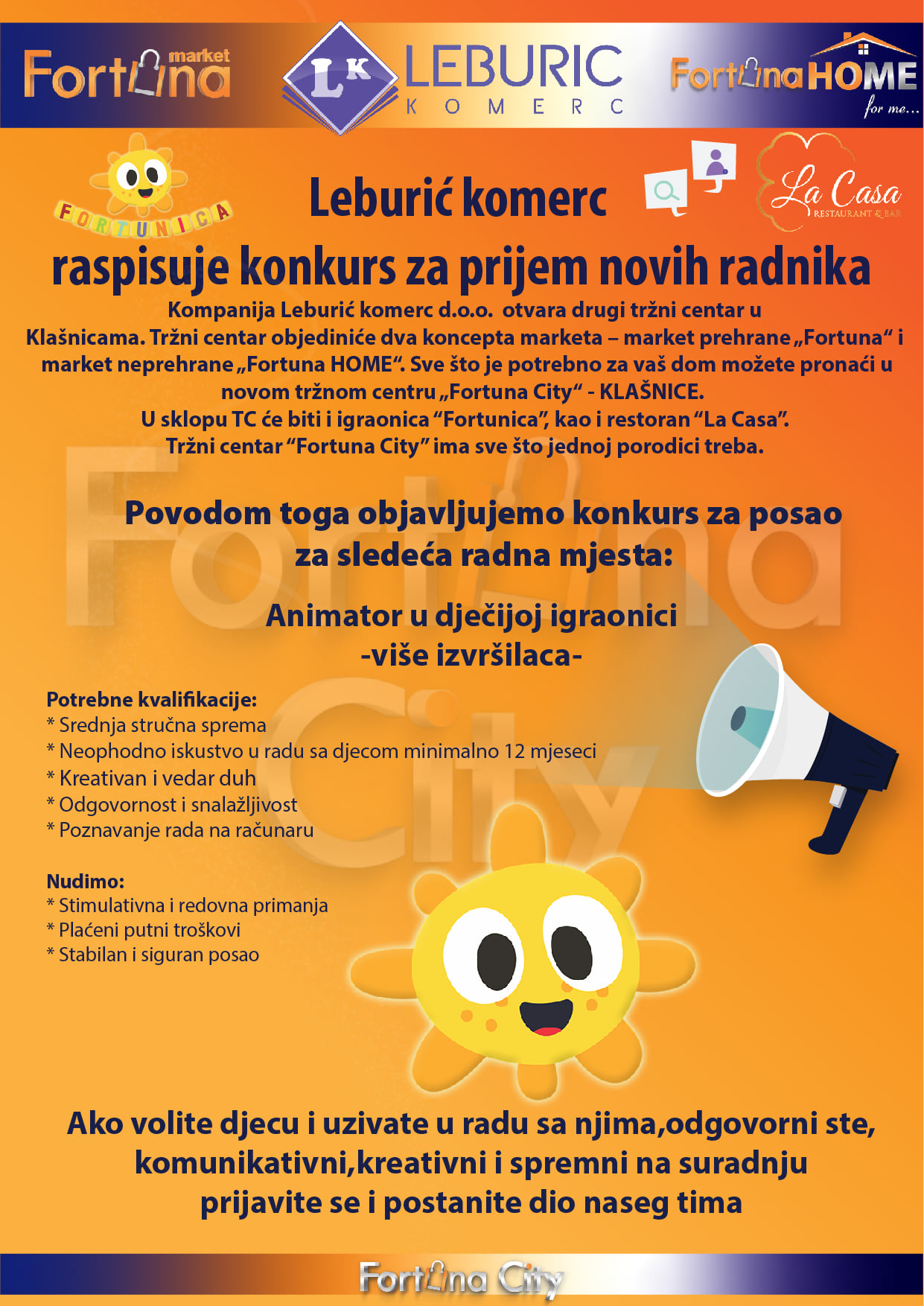 Fortuna market

LK LEBURIC KOMERC

Fortuna HOME for me...

FORTUNICA

Leburić komerc

La Casa RESTAURANT & BAR

raspisuje konkurs za prijem novih radnika

Kompanija Leburić komerc d.o.o. otvara drugi tržni centar u Klašnicama. Tržni centar objediniće dva koncepta marketa – market prehrane „Fortuna“ i market neprehrane „Fortuna HOME“. Sve što je potrebno za vaš dom možete pronaći u novom tržnom centru „Fortuna City“ - KLAŠNICE.
U sklopu TC će biti i igraonica “Fortunica”, kao i restoran “La Casa”.
Tržni centar “Fortuna City” ima sve što jednoj porodici treba.

Povodom toga objavljujemo konkurs za posao za sledeća radna mjesta:

Animator u dječijoj igraonici
-više izvršilaca-

Potrebne kvalifikacije:
* Srednja stručna sprema
* Neophodno iskustvo u radu sa djecom minimalno 12 mjeseci
* Kreativan i vedar duh
* Odgovornost i snalažljivost
* Poznavanje rada na računaru

Nudimo:
* Stimulativna i redovna primanja
* Plaćeni putni troškovi
* Stabilan i siguran posao

Ako volite djecu i uzivate u radu sa njima,odgovorni ste, komunikativni,kreativni i spremni na suradnju prijavite se i postanite dio naseg tima

Fortuna City